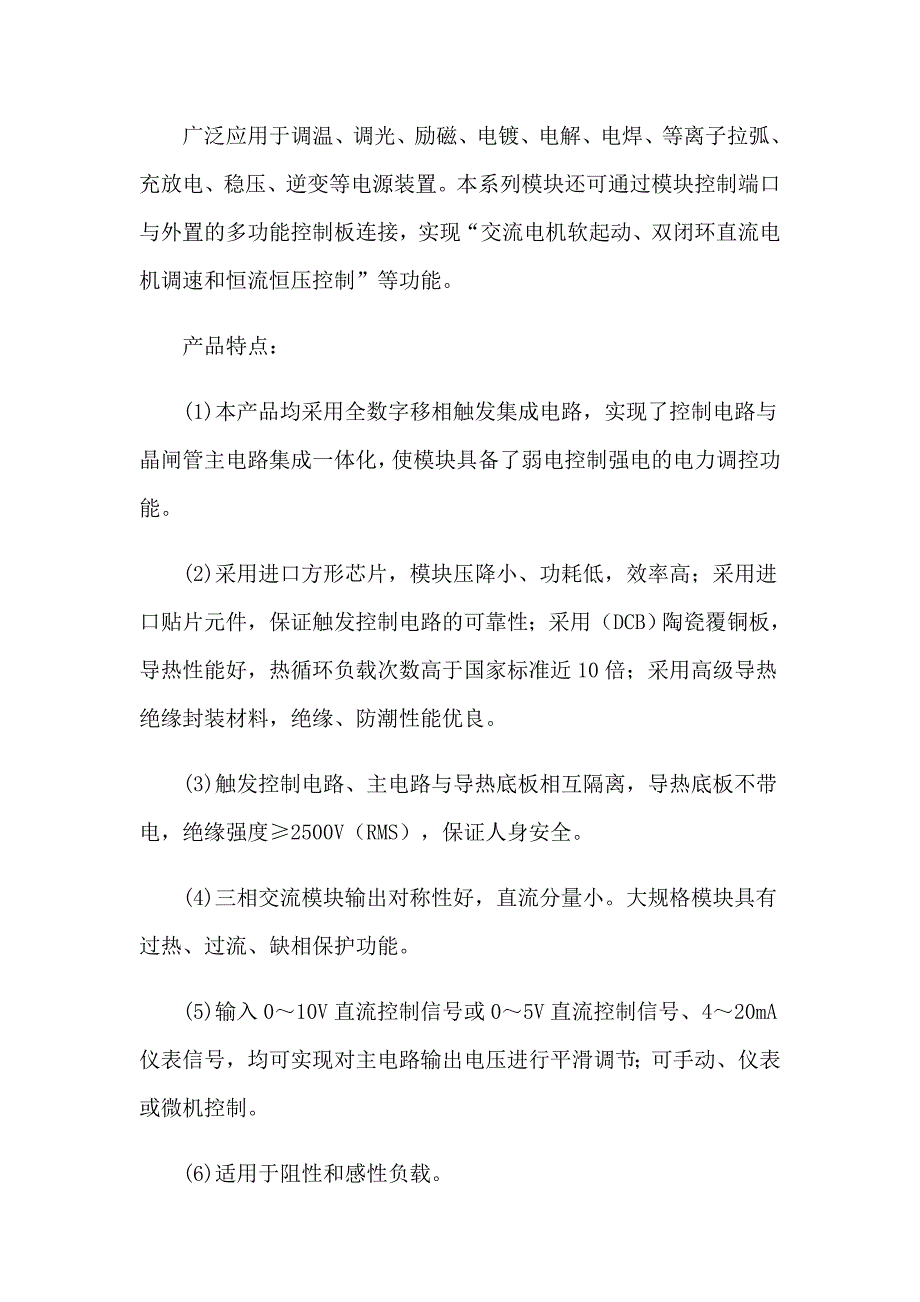 广泛应用于调温、调光、励磁、电镀、电解、电焊、等离子拉弧、充放电、稳压、逆变等电源装置。本系列模块还可通过模块控制端口与外置的多功能控制板连接，实现“交流电机软起动、双闭环直流电机调速和恒流恒压控制”等功能。

产品特点：

(1)本产品均采用全数字移相触发集成电路，实现了控制电路与晶闸管主电路集成一体化，使模块具备了弱电控制强电的电力调控功能。

(2)采用进口方形芯片，模块压降小、功耗低，效率高；采用进口贴片元件，保证触发控制电路的可靠性；采用（DCB）陶瓷覆铜板，导热性能好，热循环负载次数高于国家标准近10倍；采用高级导热绝缘封装材料，绝缘、防潮性能优良。

(3)触发控制电路、主电路与导热底板相互隔离，导热底板不带电，绝缘强度≥2500V（RMS），保证人身安全。

(4)三相交流模块输出对称性好，直流分量小。大规格模块具有过热、过流、缺相保护功能。

(5)输入0～10V直流控制信号或0～5V直流控制信号、4～20mA仪表信号，均可实现对主电路输出电压进行平滑调节；可手动、仪表或微机控制。

(6)适用于阻性和感性负载。